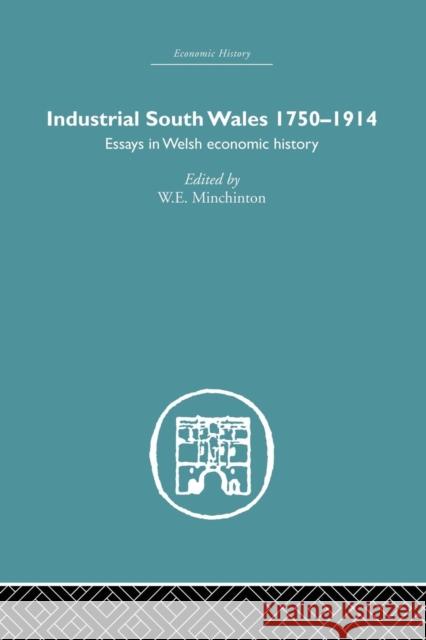 Economic History

Industrial South Wales 1750–1914

Essays in Welsh economic history

Edited by
W.E. Minchinton